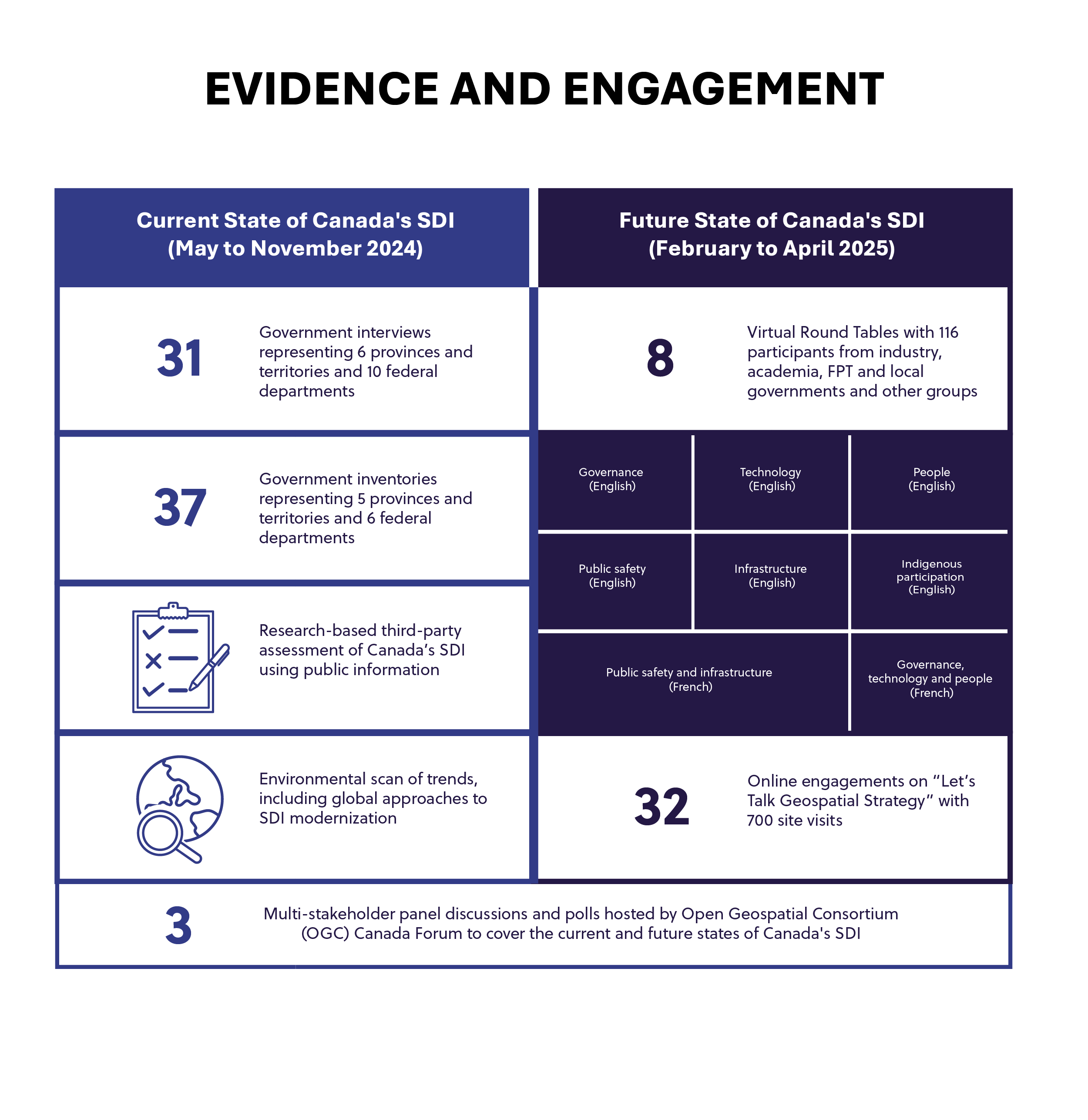 EVIDENCE AND ENGAGEMENT

Current State of Canada's SDI (May to November 2024)

31 Government interviews representing 6 provinces and territories and 10 federal departments

37 Government inventories representing 5 provinces and territories and 6 federal departments

Research-based third-party assessment of Canada's SDI using public information

Environmental scan of trends, including global approaches to SDI modernization

Future State of Canada's SDI (February to April 2025)

8 Virtual Round Tables with 116 participants from industry, academia, FPT and local governments and other groups

Governance (English)

Technology (English)

People (English)

Public safety (English)

Infrastructure (English)

Indigenous participation (English)

Public safety and infrastructure (French)

Governance, technology and people (French)

32 Online engagements on "Let's Talk Geospatial Strategy" with 700 site visits

3 Multi-stakeholder panel discussions and polls hosted by Open Geospatial Consortium (OGC) Canada Forum to cover the current and future states of Canada's SDI